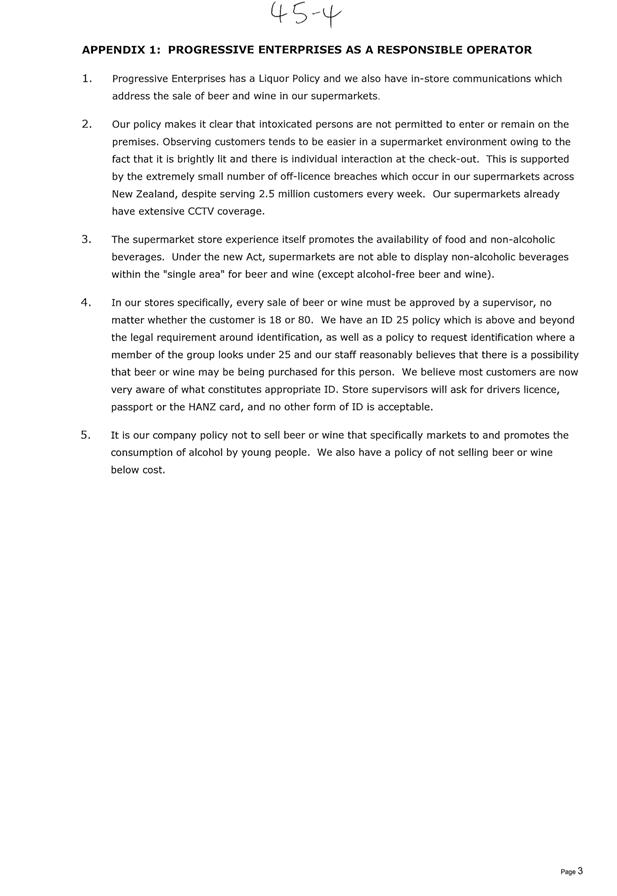 45-4

APPENDIX 1: PROGRESSIVE ENTERPRISES AS A RESPONSIBLE OPERATOR

1. Progressive Enterprises has a Liquor Policy and we also have in-store communications which address the sale of beer and wine in our supermarkets.

2. Our policy makes it clear that intoxicated persons are not permitted to enter or remain on the premises. Observing customers tends to be easier in a supermarket environment owing to the fact that it is brightly lit and there is individual interaction at the check-out. This is supported by the extremely small number of off-licence breaches which occur in our supermarkets across New Zealand, despite serving 2.5 million customers every week. Our supermarkets already have extensive CCTV coverage.

3. The supermarket store experience itself promotes the availability of food and non-alcoholic beverages. Under the new Act, supermarkets are not able to display non-alcoholic beverages within the "single area" for beer and wine (except alcohol-free beer and wine).

4. In our stores specifically, every sale of beer or wine must be approved by a supervisor, no matter whether the customer is 18 or 80. We have an ID 25 policy which is above and beyond the legal requirement around identification, as well as a policy to request identification where a member of the group looks under 25 and our staff reasonably believes that there is a possibility that beer or wine may be being purchased for this person. We believe most customers are now very aware of what constitutes appropriate ID. Store supervisors will ask for drivers licence, passport or the HANZ card, and no other form of ID is acceptable.

5. It is our company policy not to sell beer or wine that specifically markets to and promotes the consumption of alcohol by young people. We also have a policy of not selling beer or wine below cost.

Page 3